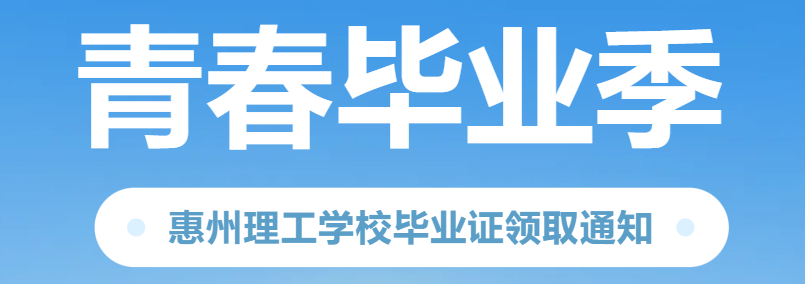 青春毕业季

惠州理工学校毕业证领取通知